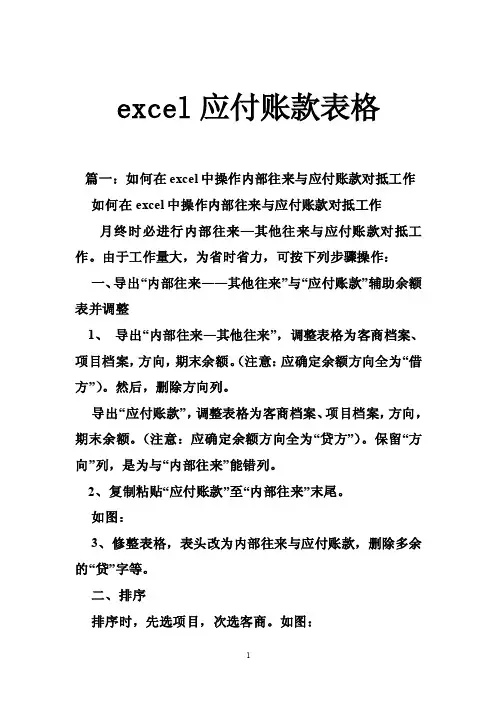 excel 应付账款表格

篇一：如何在 excel 中操作内部往来与应付账款对抵工作

如何在 excel 中操作内部往来与应付账款对抵工作

月终时必进行内部往来—其他往来与应付账款对抵工作。由于工作量大，为省时省力，可按下列步骤操作：

一、导出“内部往来——其他往来”与“应付账款”辅助余额表并调整

1、 导出“内部往来—其他往来”，调整表格为客商档案、项目档案，方向，期末余额。(注意：应确定余额方向全为“借方”)。然后，删除方向列。

导出“应付账款”，调整表格为客商档案、项目档案，方向，期末余额。(注意：应确定余额方向全为“贷方”)。保留“方向”列，是为与“内部往来”能错列。

2、复制粘贴“应付账款”至“内部往来”末尾。

如图：

3、修整表格，表头改为内部往来与应付账款，删除多余的“贷”字等。

二、排序

排序时，先选项目，次选客商。如图：

1